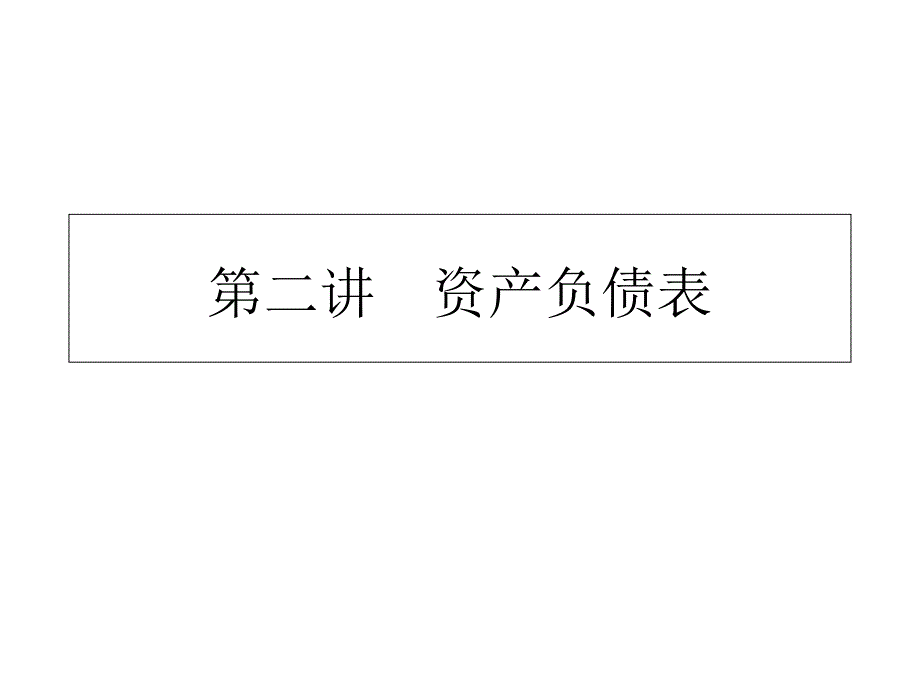 第二讲　资产负债表